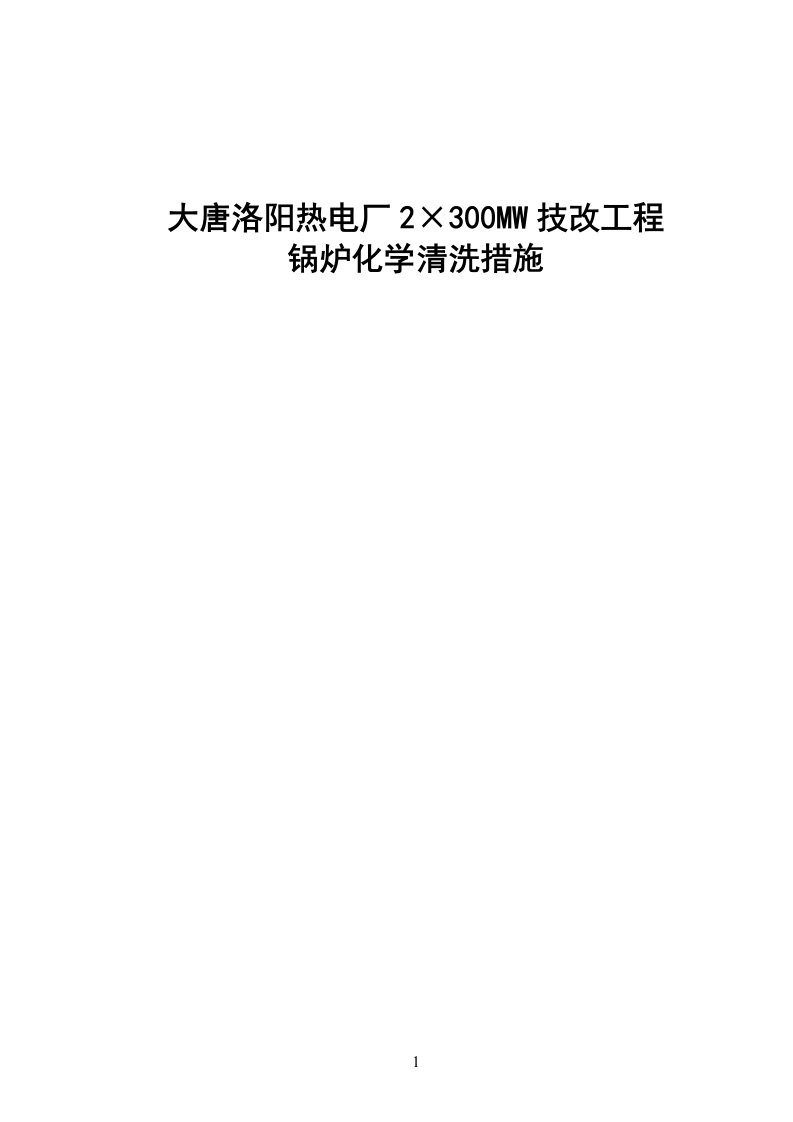 大唐洛阳热电厂 2×300MW 技改工程
锅炉化学清洗措施

1